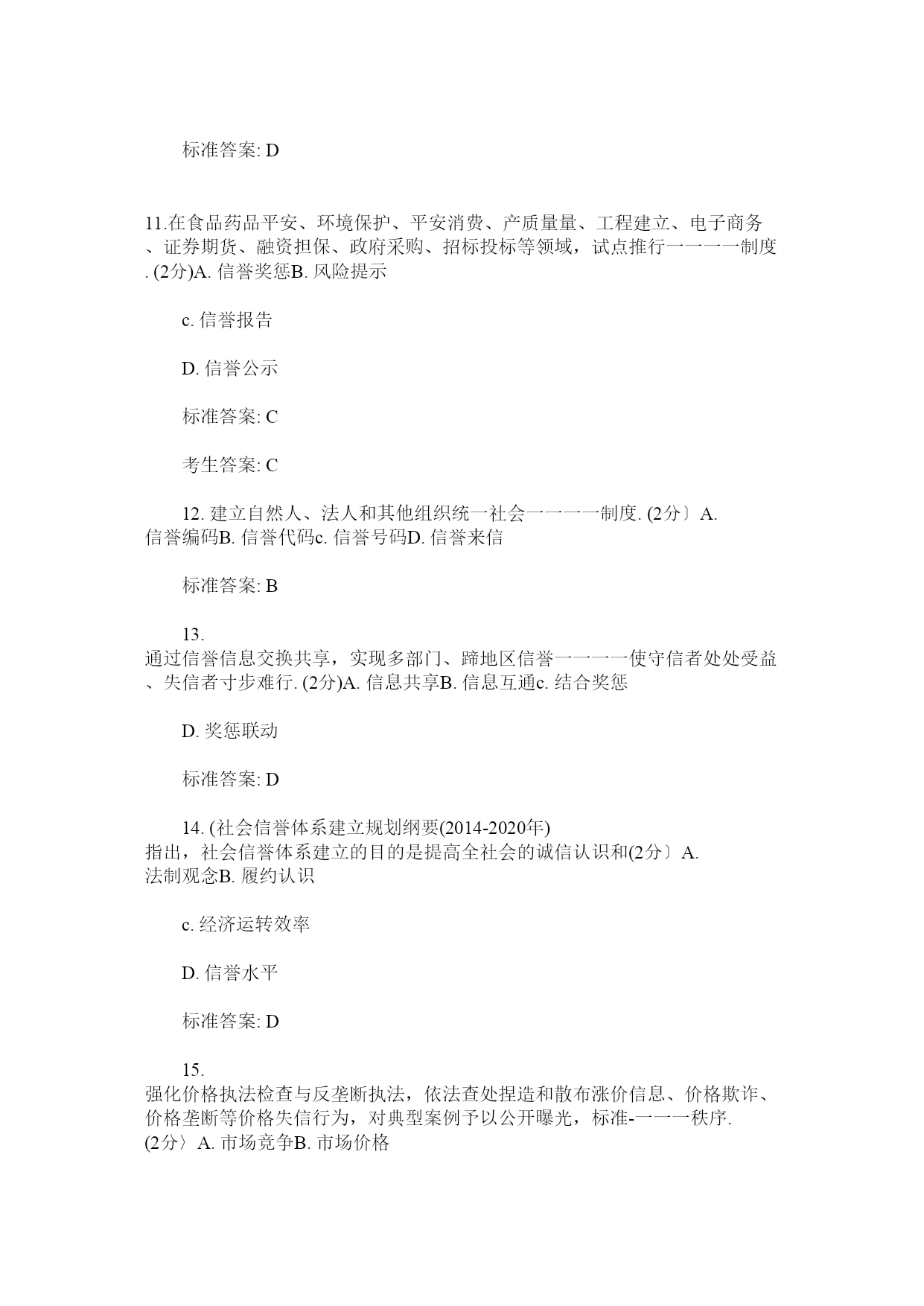 标准答案: D

11.在食品药品平安、环境保护、平安消费、产质量量、工程建立、电子商务、证券期货、融资担保、政府采购、招标投标等领域，试点推行一一一一制度. (2分)A. 信誉奖惩B. 风险提示

c. 信誉报告

D. 信誉公示

标准答案: C

考生答案: C

12. 建立自然人、法人和其他组织统一社会一一一一制度. (2分〕A. 信誉编码B. 信誉代码c. 信誉号码D. 信誉来信

标准答案: B

13.
通过信誉信息交换共享，实现多部门、蹄地区信誉一一一一使守信者处处受益、失信者寸步难行. (2分)A. 信息共享B. 信息互通c. 结合奖惩

D. 奖惩联动

标准答案: D

14. (社会信誉体系建立规划纲要(2014-2020年)
指出，社会信誉体系建立的目的是提高全社会的诚信认识和(2分〕A. 法制观念B. 履约认识

c. 经济运转效率

D. 信誉水平

标准答案: D

15.
强化价格执法检查与反垄断执法，依法查处捏造和散布涨价信息、价格欺诈、价格垄断等价格失信行为，对典型案例予以公开曝光，标准-一一一秩序. (2分〉A. 市场竞争B. 市场价格